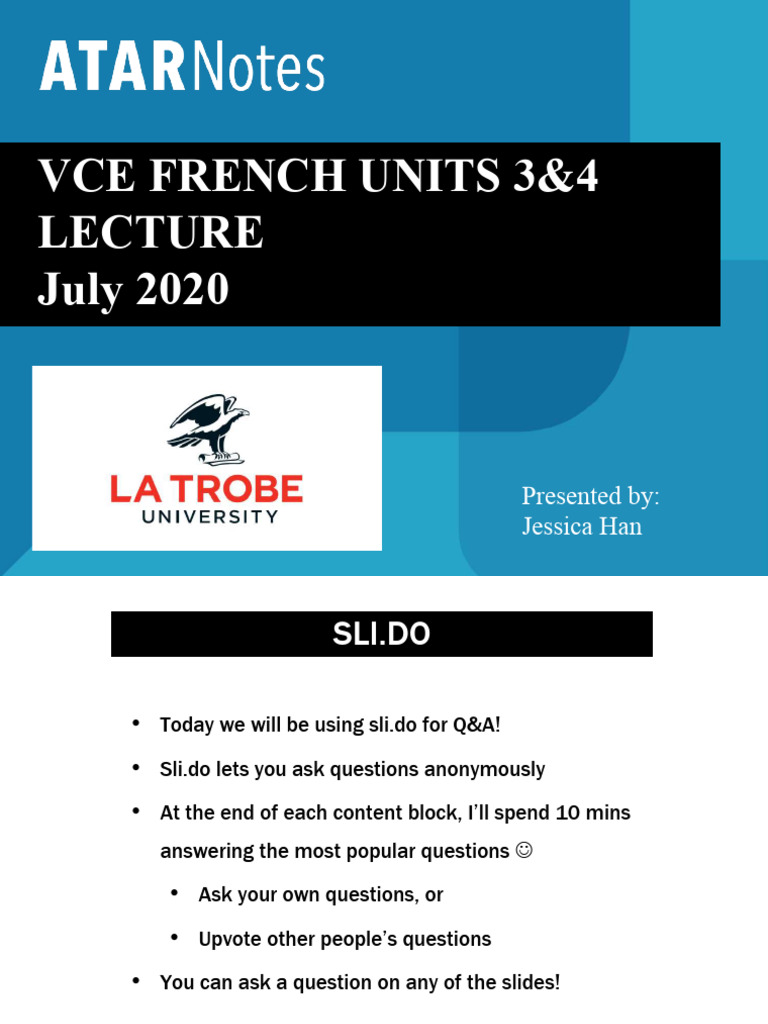 ATARNotes

VCE FRENCH UNITS 3&4 LECTURE
July 2020

LA TROBE UNIVERSITY

Presented by:
Jessica Han

SLI.DO

• Today we will be using sli.do for Q&A!
• Sli.do lets you ask questions anonymously
• At the end of each content block, I'll spend 10 mins answering the most popular questions ☺
  • Ask your own questions, or
  • Upvote other people's questions
• You can ask a question on any of the slides!